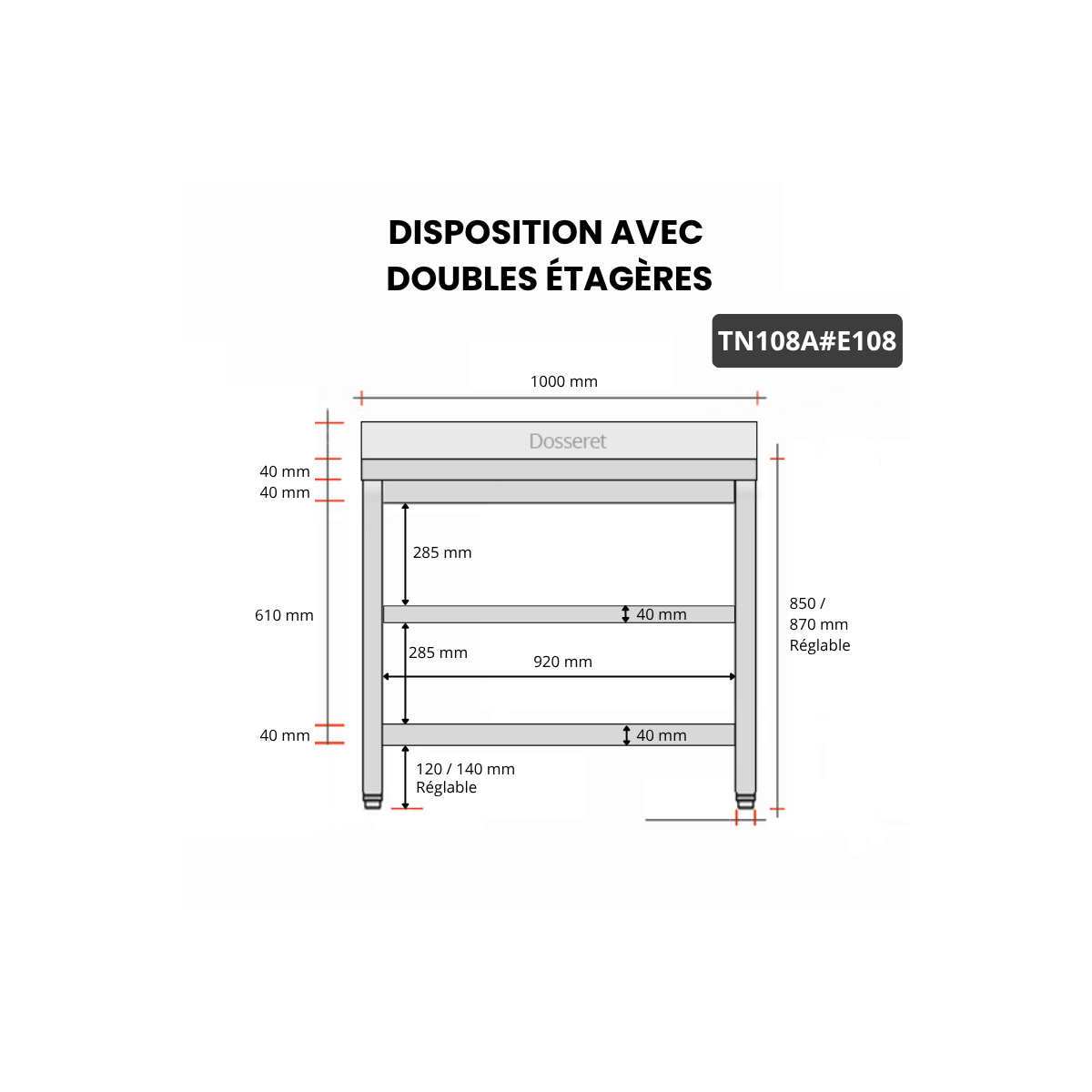 DISPOSITION AVEC DOUBLES ÉTAGÈRES

TN108A#E108

1000 mm

Dosseret

40 mm
40 mm

285 mm

610 mm

40 mm

285 mm

920 mm

850 /
870 mm
Réglable

40 mm

40 mm

120 / 140 mm
Réglable